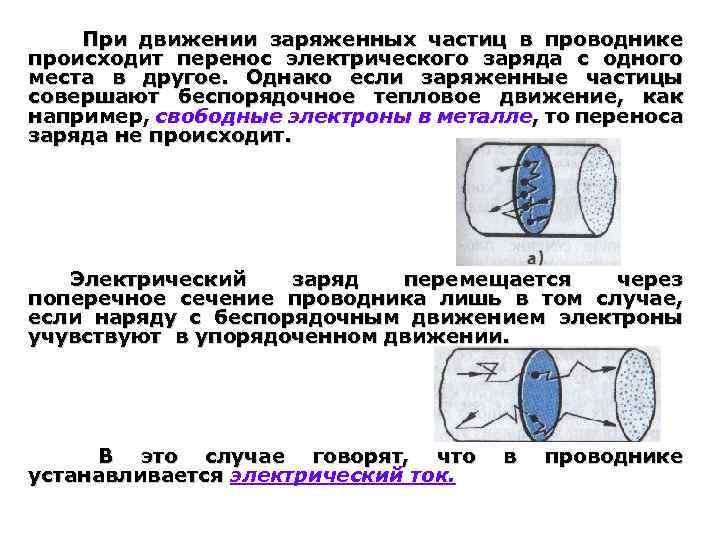 При движении заряженных частиц в проводнике происходит перенос электрического заряда с одного места в другое. Однако если заряженные частицы совершают беспорядочное тепловое движение, как например, свободные электроны в металле, то переноса заряда не происходит.

а)

Электрический заряд перемещается через поперечное сечение проводника лишь в том случае, если наряду с беспорядочным движением электроны учувствуют в упорядоченном движении.

В это случае говорят, что в проводнике устанавливается электрический ток.